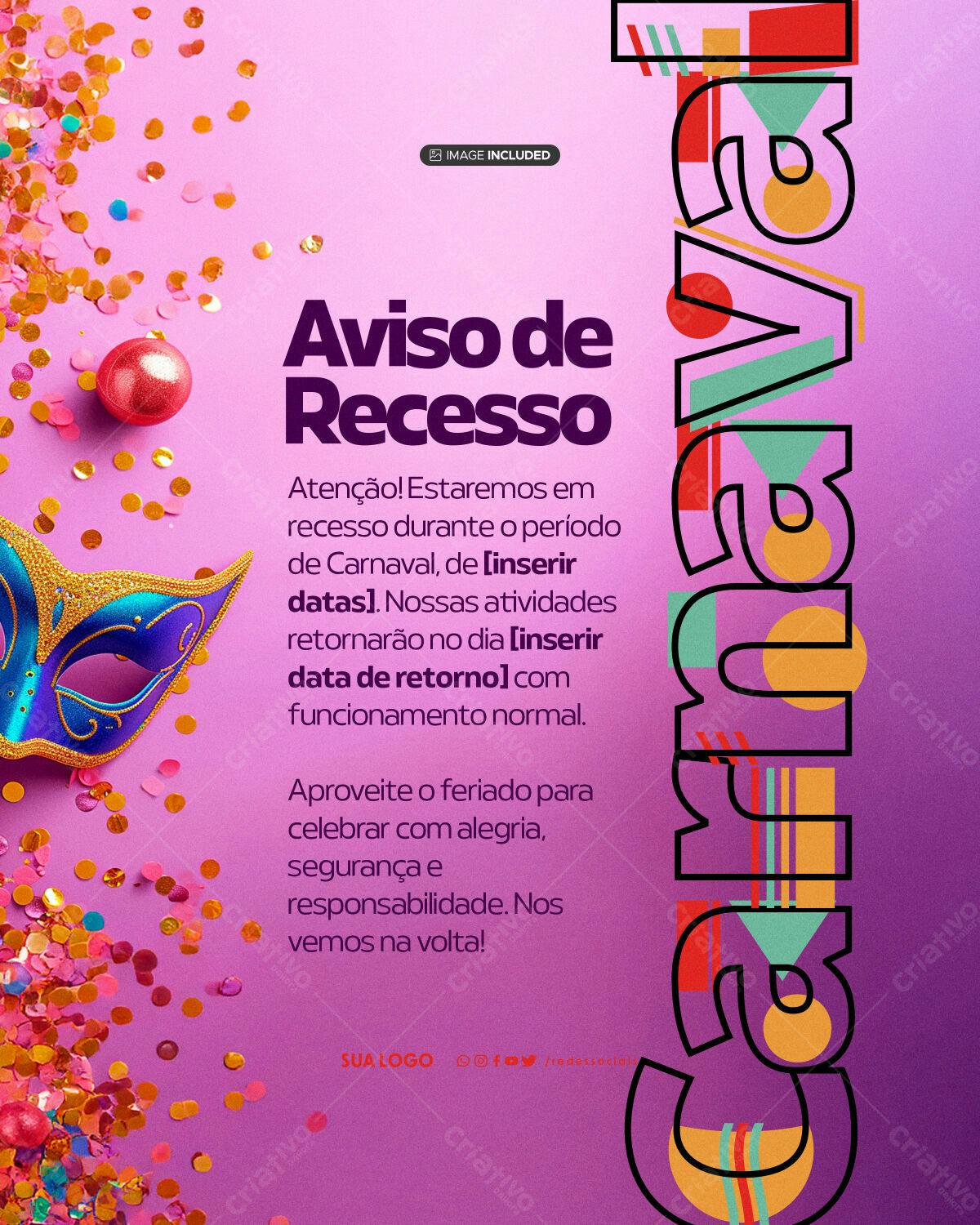 IMAGE INCLUDED

Aviso de Recesso

Atenção! Estaremos em recesso durante o período de Carnaval, de [inserir datas]. Nossas atividades retornarão no dia [inserir data de retorno] com funcionamento normal.

Aproveite o feriado para celebrar com alegria, segurança e responsabilidade. Nos vemos na volta!

SUA LOGO

/redessociais

Carnaval

Criativo